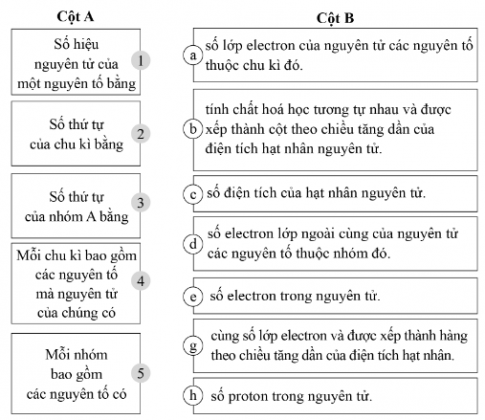 Cột A

Số hiệu nguyên tử của một nguyên tố bằng 1

Số thứ tự của chu kì bằng 2

Số thứ tự của nhóm A bằng 3

Mỗi chu kì bao gồm các nguyên tố mà nguyên tử của chúng có 4

Mỗi nhóm bao gồm các nguyên tố có 5

Cột B

a số lớp electron của nguyên tử các nguyên tố thuộc chu kì đó.

b tính chất hoá học tương tự nhau và được xếp thành cột theo chiều tăng dần của điện tích hạt nhân nguyên tử.

c số điện tích của hạt nhân nguyên tử.

d số electron lớp ngoài cùng của nguyên tử các nguyên tố thuộc nhóm đó.

e số electron trong nguyên tử.

g cùng số lớp electron và được xếp thành hàng theo chiều tăng dần của điện tích hạt nhân.

h số proton trong nguyên tử.